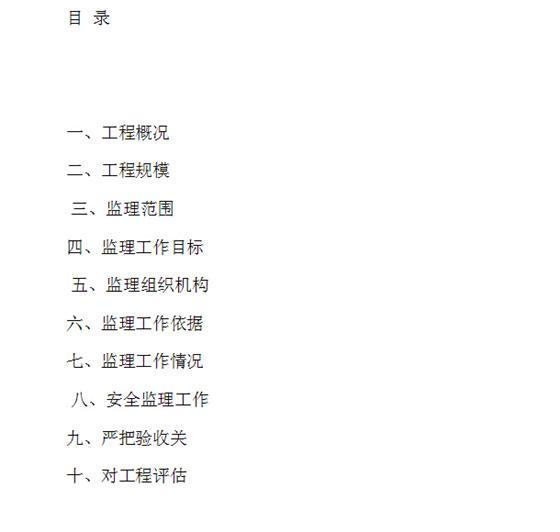 目 录

一、工程概况

二、工程规模

三、监理范围

四、监理工作目标

五、监理组织机构

六、监理工作依据

七、监理工作情况

八、安全监理工作

九、严把验收关

十、对工程评估